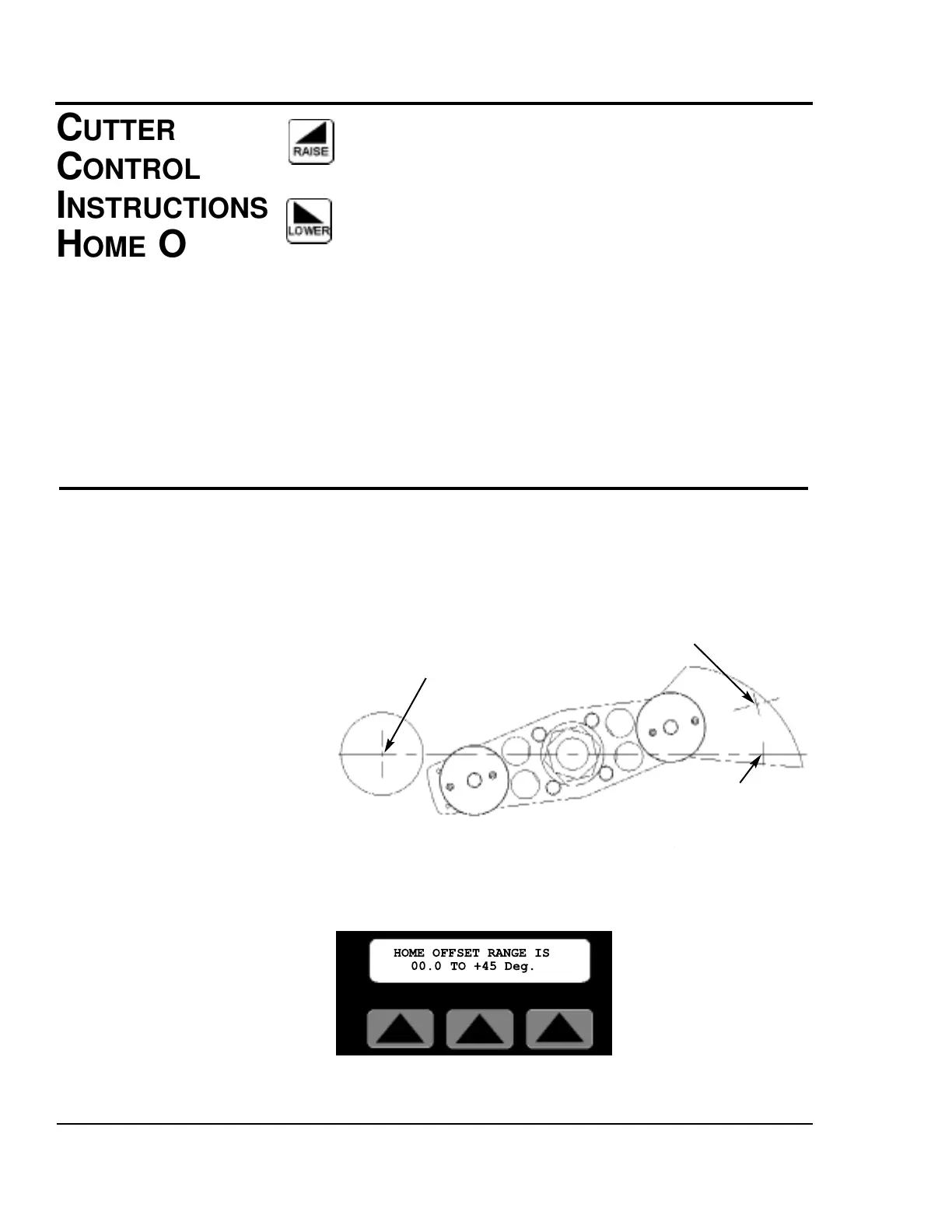 CUTTER
CONTROL
INSTRUCTIONS
HOME O

RAISE

LOWER

HOME OFFSET RANGE IS
00.0 TO +45 Deg.